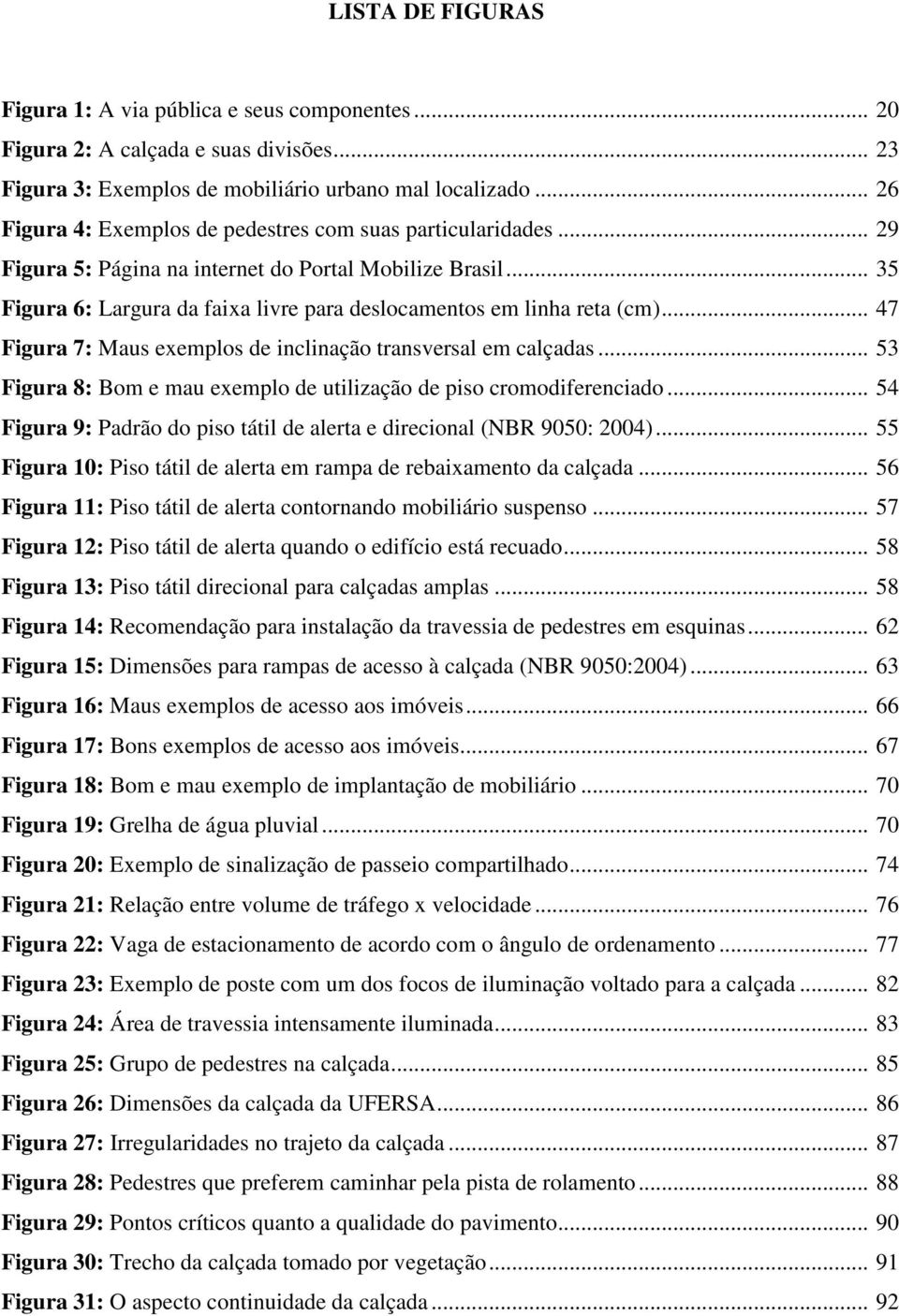 LISTA DE FIGURAS

Figura 1: A via pública e seus componentes ... 20
Figura 2: A calçada e suas divisões ... 23
Figura 3: Exemplos de mobiliário urbano mal localizado ... 26
Figura 4: Exemplos de pedestres com suas particularidades ... 29
Figura 5: Página na internet do Portal Mobilize Brasil ... 35
Figura 6: Largura da faixa livre para deslocamentos em linha reta (cm) ... 47
Figura 7: Maus exemplos de inclinação transversal em calçadas ... 53
Figura 8: Bom e mau exemplo de utilização de piso cromodiferenciado ... 54
Figura 9: Padrão do piso tátil de alerta e direcional (NBR 9050: 2004) ... 55
Figura 10: Piso tátil de alerta em rampa de rebaixamento da calçada ... 56
Figura 11: Piso tátil de alerta contornando mobiliário suspenso ... 57
Figura 12: Piso tátil de alerta quando o edifício está recuado ... 58
Figura 13: Piso tátil direcional para calçadas amplas ... 58
Figura 14: Recomendação para instalação da travessia de pedestres em esquinas ... 62
Figura 15: Dimensões para rampas de acesso à calçada (NBR 9050:2004) ... 63
Figura 16: Maus exemplos de acesso aos imóveis ... 66
Figura 17: Bons exemplos de acesso aos imóveis ... 67
Figura 18: Bom e mau exemplo de implantação de mobiliário ... 70
Figura 19: Grelha de água pluvial ... 70
Figura 20: Exemplo de sinalização de passeio compartilhado ... 74
Figura 21: Relação entre volume de tráfego x velocidade ... 76
Figura 22: Vaga de estacionamento de acordo com o ângulo de ordenamento ... 77
Figura 23: Exemplo de poste com um dos focos de iluminação voltado para a calçada ... 82
Figura 24: Área de travessia intensamente iluminada ... 83
Figura 25: Grupo de pedestres na calçada ... 85
Figura 26: Dimensões da calçada da UFERSA ... 86
Figura 27: Irregularidades no trajeto da calçada ... 87
Figura 28: Pedestres que preferem caminhar pela pista de rolamento ... 88
Figura 29: Pontos críticos quanto a qualidade do pavimento ... 90
Figura 30: Trecho da calçada tomado por vegetação ... 91
Figura 31: O aspecto continuidade da calçada ... 92